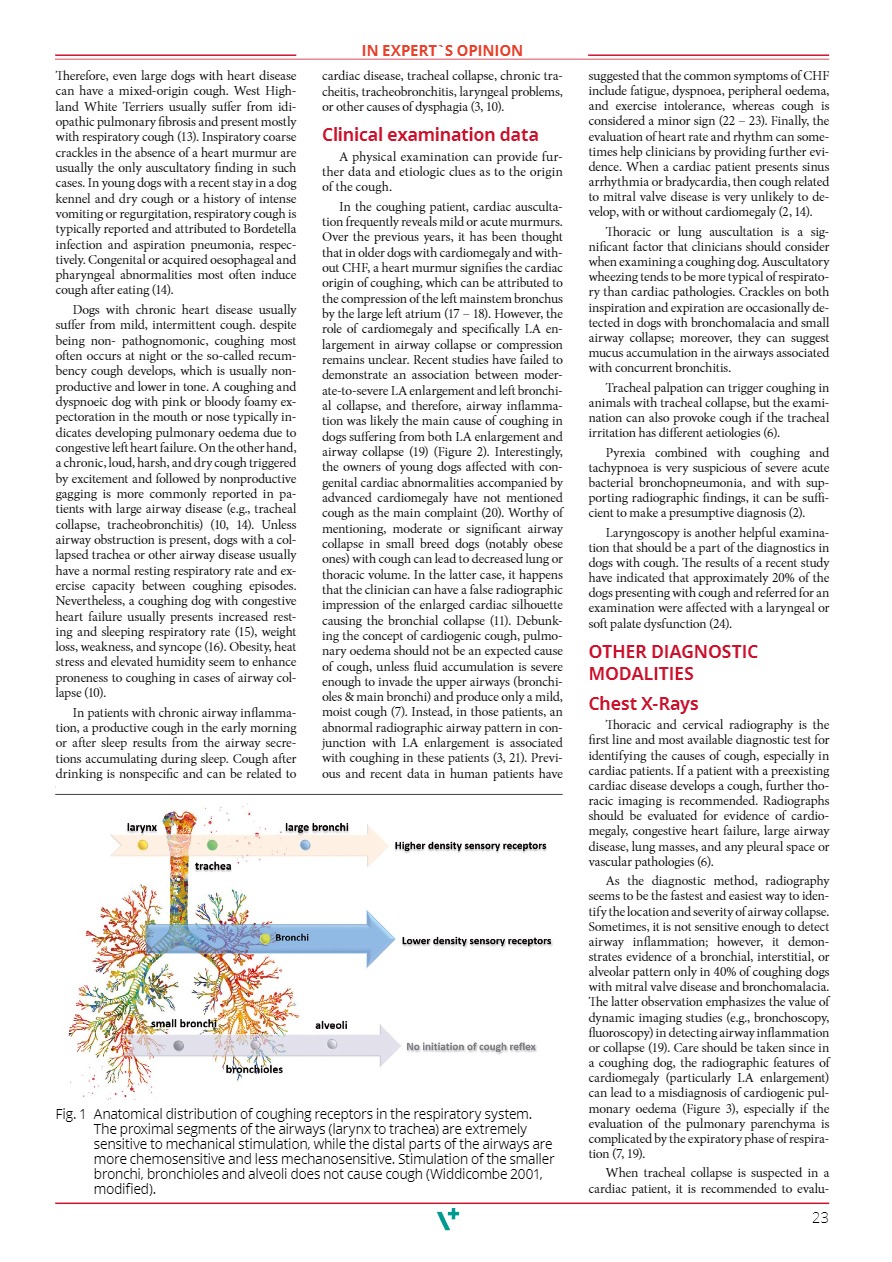 IN EXPERT`S OPINION

Therefore, even large dogs with heart disease can have a mixed-origin cough. West Highland White Terriers usually suffer from idiopathic pulmonary fibrosis and present mostly with respiratory cough (13). Inspiratory coarse crackles in the absence of a heart murmur are usually the only auscultatory finding in such cases. In young dogs with a recent stay in a dog kennel and dry cough or a history of intense vomiting or regurgitation, respiratory cough is typically reported and attributed to Bordetella infection and aspiration pneumonia, respectively. Congenital or acquired oesophageal and pharyngeal abnormalities most often induce cough after eating (14).

Dogs with chronic heart disease usually suffer from mild, intermittent cough. despite being non- pathognomonic, coughing most often occurs at night or the so-called recumbency cough develops, which is usually nonproductive and lower in tone. A coughing and dyspnoeic dog with pink or bloody foamy expectoration in the mouth or nose typically indicates developing pulmonary oedema due to congestive left heart failure. On the other hand, a chronic, loud, harsh, and dry cough triggered by excitement and followed by nonproductive gagging is more commonly reported in patients with large airway disease (e.g., tracheal collapse, tracheobronchitis) (10, 14). Unless airway obstruction is present, dogs with a collapsed trachea or other airway disease usually have a normal resting respiratory rate and exercise capacity between coughing episodes. Nevertheless, a coughing dog with congestive heart failure usually presents increased resting and sleeping respiratory rate (15), weight loss, weakness, and syncope (16). Obesity, heat stress and elevated humidity seem to enhance proneness to coughing in cases of airway collapse (10).

In patients with chronic airway inflammation, a productive cough in the early morning or after sleep results from the airway secretions accumulating during sleep. Cough after drinking is nonspecific and can be related to cardiac disease, tracheal collapse, chronic tracheitis, tracheobronchitis, laryngeal problems, or other causes of dysphagia (3, 10).

Clinical examination data

A physical examination can provide further data and etiologic clues as to the origin of the cough.

In the coughing patient, cardiac auscultation frequently reveals mild or acute murmurs. Over the previous years, it has been thought that in older dogs with cardiomegaly and without CHF, a heart murmur signifies the cardiac origin of coughing, which can be attributed to the compression of the left mainstem bronchus by the large left atrium (17 – 18). However, the role of cardiomegaly and specifically LA enlargement in airway collapse or compression remains unclear. Recent studies have failed to demonstrate an association between moderate-to-severe LA enlargement and left bronchial collapse, and therefore, airway inflammation was likely the main cause of coughing in dogs suffering from both LA enlargement and airway collapse (19) (Figure 2). Interestingly, the owners of young dogs affected with congenital cardiac abnormalities accompanied by advanced cardiomegaly have not mentioned cough as the main complaint (20). Worthy of mentioning, moderate or significant airway collapse in small breed dogs (notably obese ones) with cough can lead to decreased lung or thoracic volume. In the latter case, it happens that the clinician can have a false radiographic impression of the enlarged cardiac silhouette causing the bronchial collapse (11). Debunking the concept of cardiogenic cough, pulmonary oedema should not be an expected cause of cough, unless fluid accumulation is severe enough to invade the upper airways (bronchioles & main bronchi) and produce only a mild, moist cough (7). Instead, in those patients, an abnormal radiographic airway pattern in conjunction with LA enlargement is associated with coughing in these patients (3, 21). Previous and recent data in human patients have suggested that the common symptoms of CHF include fatigue, dyspnoea, peripheral oedema, and exercise intolerance, whereas cough is considered a minor sign (22 – 23). Finally, the evaluation of heart rate and rhythm can sometimes help clinicians by providing further evidence. When a cardiac patient presents sinus arrhythmia or bradycardia, then cough related to mitral valve disease is very unlikely to develop, with or without cardiomegaly (2, 14).

Thoracic or lung auscultation is a significant factor that clinicians should consider when examining a coughing dog. Auscultatory wheezing tends to be more typical of respiratory than cardiac pathologies. Crackles on both inspiration and expiration are occasionally detected in dogs with bronchomalacia and small airway collapse; moreover, they can suggest mucus accumulation in the airways associated with concurrent bronchitis.

Tracheal palpation can trigger coughing in animals with tracheal collapse, but the examination can also provoke cough if the tracheal irritation has different aetiologies (6).

Pyrexia combined with coughing and tachypnoea is very suspicious of severe acute bacterial bronchopneumonia, and with supporting radiographic findings, it can be sufficient to make a presumptive diagnosis (2).

Laryngoscopy is another helpful examination that should be a part of the diagnostics in dogs with cough. The results of a recent study have indicated that approximately 20% of the dogs presenting with cough and referred for an examination were affected with a laryngeal or soft palate dysfunction (24).

OTHER DIAGNOSTIC MODALITIES

Chest X-Rays

Thoracic and cervical radiography is the first line and most available diagnostic test for identifying the causes of cough, especially in cardiac patients. If a patient with a preexisting cardiac disease develops a cough, further thoracic imaging is recommended. Radiographs should be evaluated for evidence of cardiomegaly, congestive heart failure, large airway disease, lung masses, and any pleural space or vascular pathologies (6).

As the diagnostic method, radiography seems to be the fastest and easiest way to identify the location and severity of airway collapse. Sometimes, it is not sensitive enough to detect airway inflammation; however, it demonstrates evidence of a bronchial, interstitial, or alveolar pattern only in 40% of coughing dogs with mitral valve disease and bronchomalacia. The latter observation emphasizes the value of dynamic imaging studies (e.g., bronchoscopy, fluoroscopy) in detecting airway inflammation or collapse (19). Care should be taken since in a coughing dog, the radiographic features of cardiomegaly (particularly LA enlargement) can lead to a misdiagnosis of cardiogenic pulmonary oedema (Figure 3), especially if the evaluation of the pulmonary parenchyma is complicated by the expiratory phase of respiration (7, 19).

When tracheal collapse is suspected in a cardiac patient, it is recommended to evalu-

larynx
large bronchi
trachea
Higher density sensory receptors
Bronchi
Lower density sensory receptors
small bronchi
alveoli
bronchioles
No initiation of cough reflex

Fig. 1 Anatomical distribution of coughing receptors in the respiratory system. The proximal segments of the airways (larynx to trachea) are extremely sensitive to mechanical stimulation, while the distal parts of the airways are more chemosensitive and less mechanosensitive. Stimulation of the smaller bronchi, bronchioles and alveoli does not cause cough (Widdicombe 2001, modified).

23